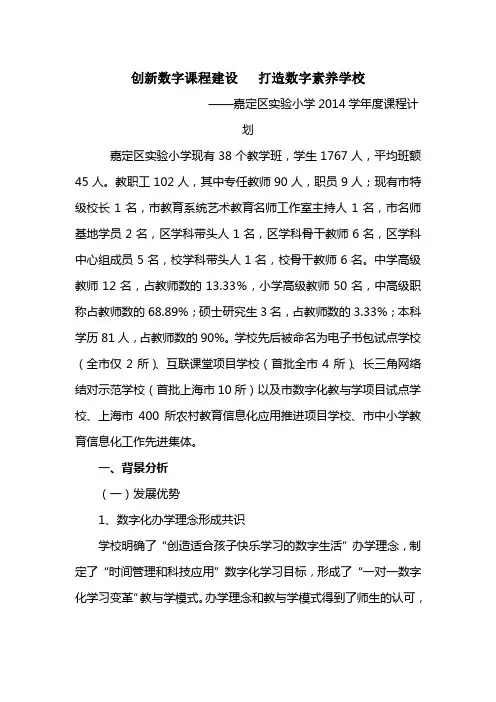 创新数字课程建设　打造数字素养学校

——嘉定区实验小学 2014 学年度课程计划

嘉定区实验小学现有 38 个教学班，学生 1767 人，平均班额 45 人。教职工 102 人，其中专任教师 90 人，职员 9 人；现有市特级校长 1 名，市教育系统艺术教育名师工作室主持人 1 名，市名师基地学员 2 名，区学科带头人 1 名，区学科骨干教师 6 名，区学科中心组成员 5 名，校学科带头人 1 名，校骨干教师 6 名。中学高级教师 12 名，占教师数的 13.33%，小学高级教师 50 名，中高级职称占教师数的 68.89%；硕士研究生 3 名，占教师数的 3.33%；本科学历 81 人，占教师数的 90%。学校先后被命名为电子书包试点学校（全市仅 2 所）、互联课堂项目学校（首批全市 4 所）、长三角网络结对示范学校（首批上海市 10 所）以及市数字化教与学项目试点学校、上海市 400 所农村教育信息化应用推进项目学校、市中小学教育信息化工作先进集体。

一、背景分析

（一）发展优势

1、数字化办学理念形成共识

学校明确了“创造适合孩子快乐学习的数字生活”办学理念，制定了“时间管理和科技应用”数字化学习目标，形成了“一对一数字化学习变革”教与学模式。办学理念和教与学模式得到了师生的认可，